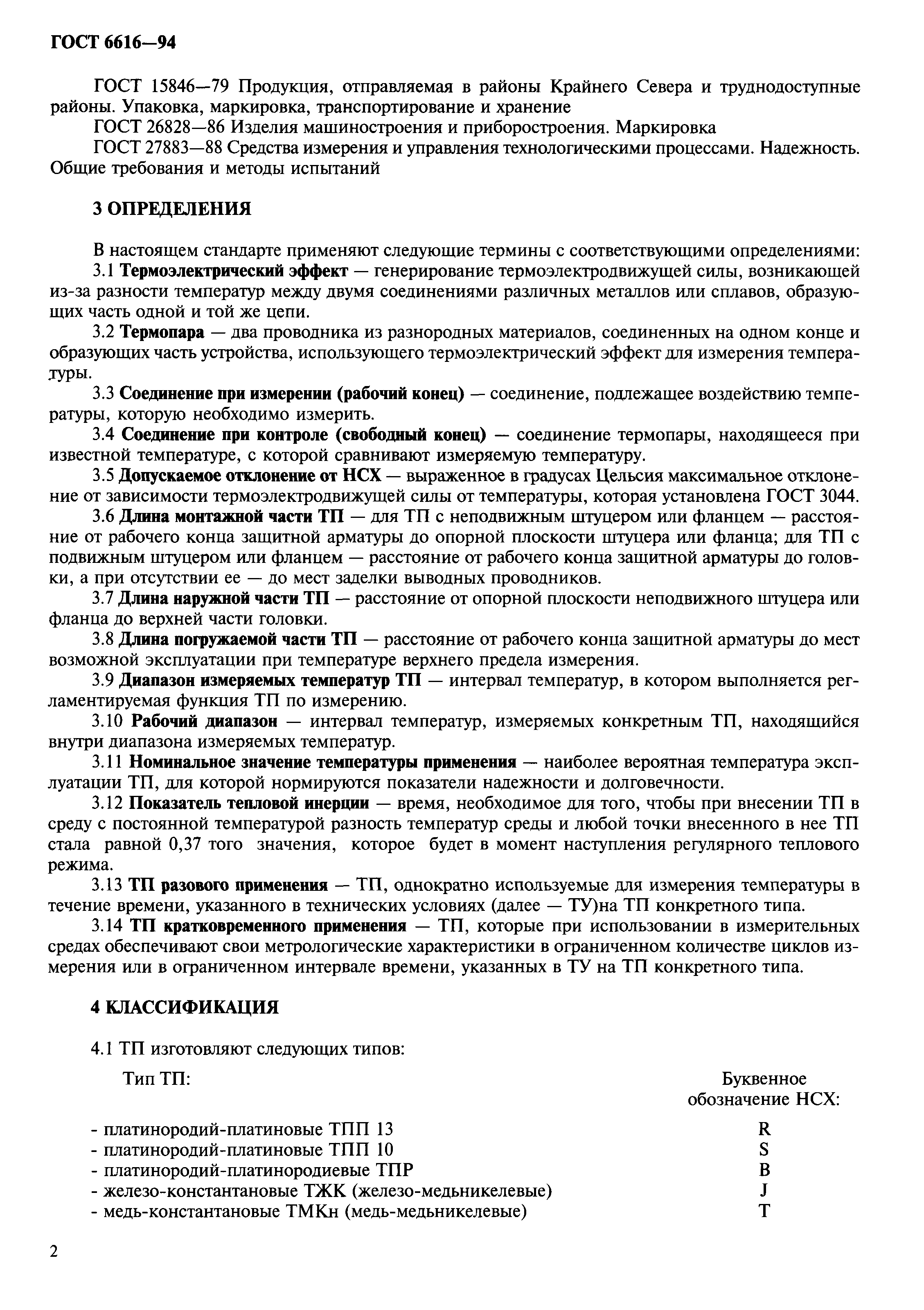 ГОСТ 6616—94

ГОСТ 15846—79 Продукция, отправляемая в районы Крайнего Севера и труднодоступные районы. Упаковка, маркировка, транспортирование и хранение

ГОСТ 26828—86 Изделия машиностроения и приборостроения. Маркировка

ГОСТ 27883—88 Средства измерения и управления технологическими процессами. Надежность. Общие требования и методы испытаний

3 ОПРЕДЕЛЕНИЯ

В настоящем стандарте применяют следующие термины с соответствующими определениями:

3.1 Термоэлектрический эффект — генерирование термоэлектродвижущей силы, возникающей из-за разности температур между двумя соединениями различных металлов или сплавов, образующих часть одной и той же цепи.

3.2 Термопара — два проводника из разнородных материалов, соединенных на одном конце и образующих часть устройства, использующего термоэлектрический эффект для измерения температуры.

3.3 Соединение при измерении (рабочий конец) — соединение, подлежащее воздействию температуры, которую необходимо измерить.

3.4 Соединение при контроле (свободный конец) — соединение термопары, находящееся при известной температуре, с которой сравнивают измеряемую температуру.

3.5 Допускаемое отклонение от НСХ — выраженное в градусах Цельсия максимальное отклонение от зависимости термоэлектродвижущей силы от температуры, которая установлена ГОСТ 3044.

3.6 Длина монтажной части ТП — для ТП с неподвижным штуцером или фланцем — расстояние от рабочего конца защитной арматуры до опорной плоскости штуцера или фланца; для ТП с подвижным штуцером или фланцем — расстояние от рабочего конца защитной арматуры до головки, а при отсутствии ее — до мест заделки выводных проводников.

3.7 Длина наружной части ТП — расстояние от опорной плоскости неподвижного штуцера или фланца до верхней части головки.

3.8 Длина погружаемой части ТП — расстояние от рабочего конца защитной арматуры до мест возможной эксплуатации при температуре верхнего предела измерения.

3.9 Диапазон измеряемых температур ТП — интервал температур, в котором выполняется регламентируемая функция ТП по измерению.

3.10 Рабочий диапазон — интервал температур, измеряемых конкретным ТП, находящийся внутри диапазона измеряемых температур.

3.11 Номинальное значение температуры применения — наиболее вероятная температура эксплуатации ТП, для которой нормируются показатели надежности и долговечности.

3.12 Показатель тепловой инерции — время, необходимое для того, чтобы при внесении ТП в среду с постоянной температурой разность температур среды и любой точки внесенного в нее ТП стала равной 0,37 того значения, которое будет в момент наступления регулярного теплового режима.

3.13 ТП разового применения — ТП, однократно используемые для измерения температуры в течение времени, указанного в технических условиях (далее — ТУ)на ТП конкретного типа.

3.14 ТП кратковременного применения — ТП, которые при использовании в измерительных средах обеспечивают свои метрологические характеристики в ограниченном количестве циклов измерения или в ограниченном интервале времени, указанных в ТУ на ТП конкретного типа.

4 КЛАССИФИКАЦИЯ

4.1 ТП изготовляют следующих типов:

| Тип ТП: | Буквенное обозначение НСХ: |
|---|---|
| - платинородий-платиновые ТПП 13 | R |
| - платинородий-платиновые ТПП 10 | S |
| - платинородий-платинородиевые ТПР | B |
| - железо-константановые ТЖК (железо-медьникелевые) | J |
| - медь-константановые ТМКн (медь-медьникелевые) | T |

2